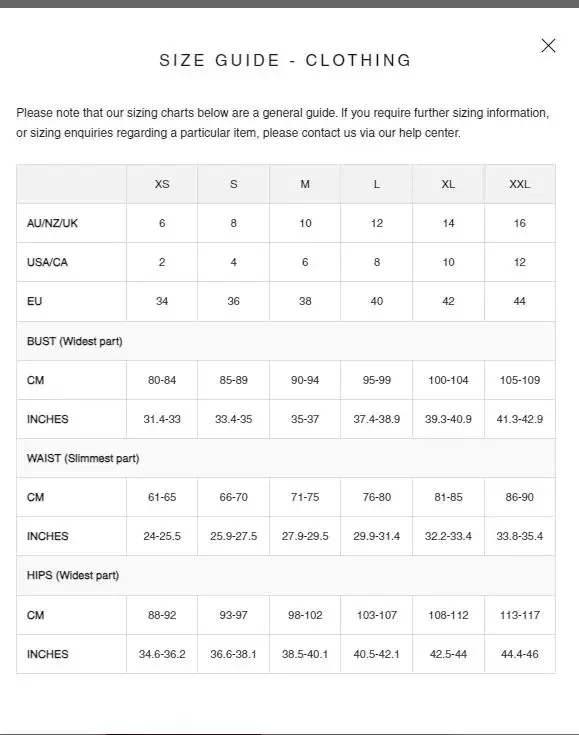 SIZE GUIDE - CLOTHING

Please note that our sizing charts below are a general guide. If you require further sizing information, or sizing enquiries regarding a particular item, please contact us via our help center.

| | XS | S | M | L | XL | XXL |
|---|---|---|---|---|---|---|
| AU/NZ/UK | 6 | 8 | 10 | 12 | 14 | 16 |
| USA/CA | 2 | 4 | 6 | 8 | 10 | 12 |
| EU | 34 | 36 | 38 | 40 | 42 | 44 |
| BUST (Widest part) | | | | | | |
| CM | 80-84 | 85-89 | 90-94 | 95-99 | 100-104 | 105-109 |
| INCHES | 31.4-33 | 33.4-35 | 35-37 | 37.4-38.9 | 39.3-40.9 | 41.3-42.9 |
| WAIST (Slimmest part) | | | | | | |
| CM | 61-65 | 66-70 | 71-75 | 76-80 | 81-85 | 86-90 |
| INCHES | 24-25.5 | 25.9-27.5 | 27.9-29.5 | 29.9-31.4 | 32.2-33.4 | 33.8-35.4 |
| HIPS (Widest part) | | | | | | |
| CM | 88-92 | 93-97 | 98-102 | 103-107 | 108-112 | 113-117 |
| INCHES | 34.6-36.2 | 36.6-38.1 | 38.5-40.1 | 40.5-42.1 | 42.5-44 | 44.4-46 |